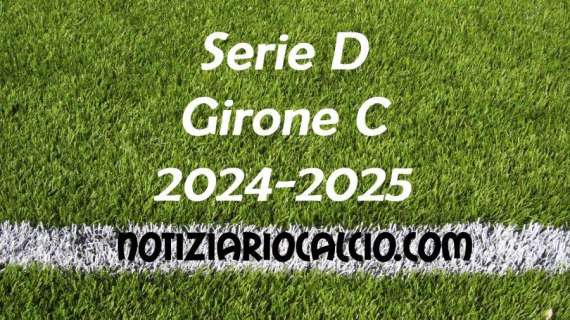 Serie D
Girone C
2024-2025

NOTIZIARIOCALCIO.COM